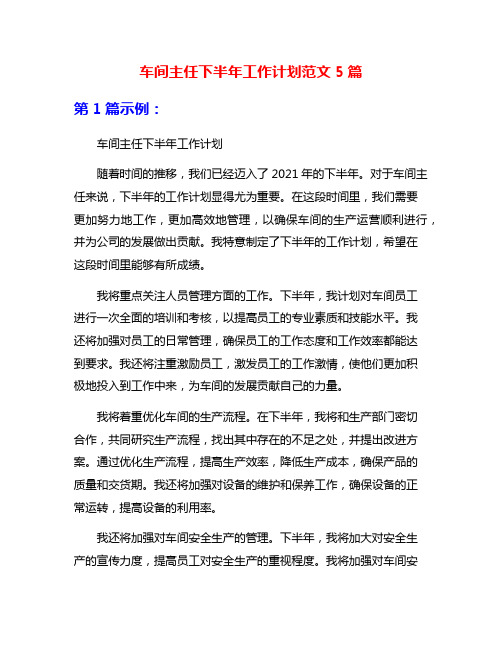 车间主任下半年工作计划范文 5 篇

第 1 篇示例：

车间主任下半年工作计划

随着时间的推移，我们已经迈入了 2021 年的下半年。对于车间主任来说，下半年的工作计划显得尤为重要。在这段时间里，我们需要更加努力地工作，更加高效地管理，以确保车间的生产运营顺利进行，并为公司的发展做出贡献。我特意制定了下半年的工作计划，希望在这段时间里能够有所成绩。

我将重点关注人员管理方面的工作。下半年，我计划对车间员工进行一次全面的培训和考核，以提高员工的专业素质和技能水平。我还将加强对员工的日常管理，确保员工的工作态度和工作效率都能达到要求。我还将注重激励员工，激发员工的工作激情，使他们更加积极地投入到工作中来，为车间的发展贡献自己的力量。

我将着重优化车间的生产流程。在下半年，我将和生产部门密切合作，共同研究生产流程，找出其中存在的不足之处，并提出改进方案。通过优化生产流程，提高生产效率，降低生产成本，确保产品的质量和交货期。我还将加强对设备的维护和保养工作，确保设备的正常运转，提高设备的利用率。

我还将加强对车间安全生产的管理。下半年，我将加大对安全生产的宣传力度，提高员工对安全生产的重视程度。我将加强对车间安